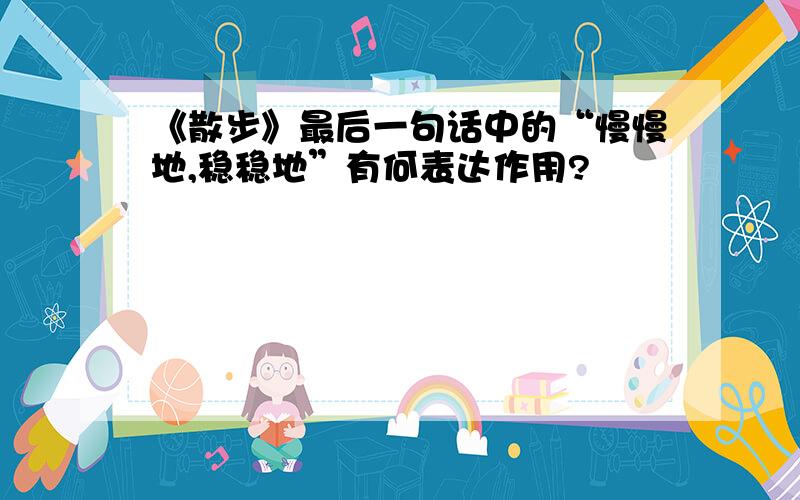 《散步》最后一句话中的“慢慢地,稳稳地”有何表达作用?